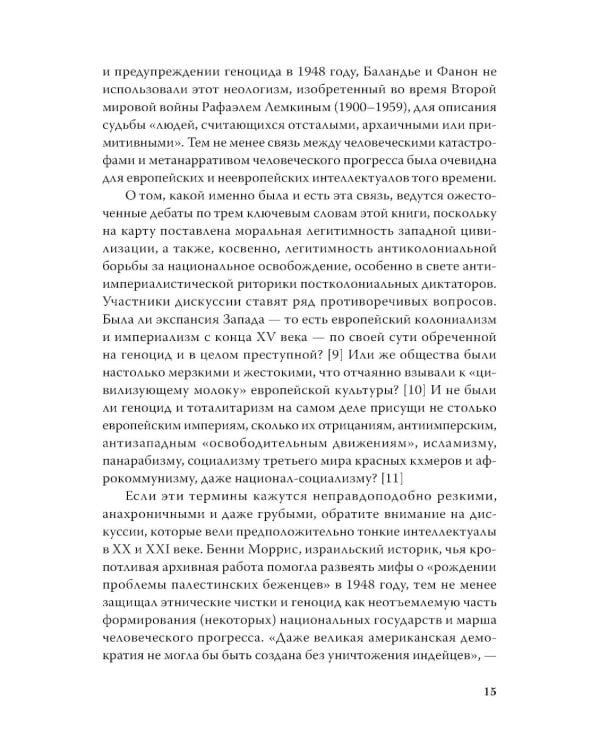 и предупреждении геноцида в 1948 году, Баландье и Фанон не использовали этот неологизм, изобретенный во время Второй мировой войны Рафаэлем Лемкиным (1900–1959), для описания судьбы «людей, считающихся отсталыми, архаичными или примитивными». Тем не менее связь между человеческими катастрофами и метанарративом человеческого прогресса была очевидна для европейских и неевропейских интеллектуалов того времени.

О том, какой именно была и есть эта связь, ведутся ожесточенные дебаты по трем ключевым словам этой книги, поскольку на карту поставлена моральная легитимность западной цивилизации, а также, косвенно, легитимность антиколониальной борьбы за национальное освобождение, особенно в свете антиимпериалистической риторики постколониальных диктаторов. Участники дискуссии ставят ряд противоречивых вопросов. Была ли экспансия Запада — то есть европейский колониализм и империализм с конца XV века — по своей сути обреченной на геноцид и в целом преступной? [9] Или же общества были настолько мерзкими и жестокими, что отчаянно взывали к «цивилизующему молоку» европейской культуры? [10] И не были ли геноцид и тоталитаризм на самом деле присущи не столько европейским империям, сколько их отрицаниям, антиимперским, антизападным «освободительным движениям», исламизму, панарабизму, социализму третьего мира красных кхмеров и афрокоммунизму, даже национал-социализму? [11]

Если эти термины кажутся неправдоподобно резкими, анахроничными и даже грубыми, обратите внимание на дискуссии, которые вели предположительно тонкие интеллектуалы в XX и XXI веке. Бенни Моррис, израильский историк, чья кропотливая архивная работа помогла развеять мифы о «рождении проблемы палестинских беженцев» в 1948 году, тем не менее защищал этнические чистки и геноцид как неотъемлемую часть формирования (некоторых) национальных государств и марша человеческого прогресса. «Даже великая американская демократия не могла бы быть создана без уничтожения индейцев», —

15